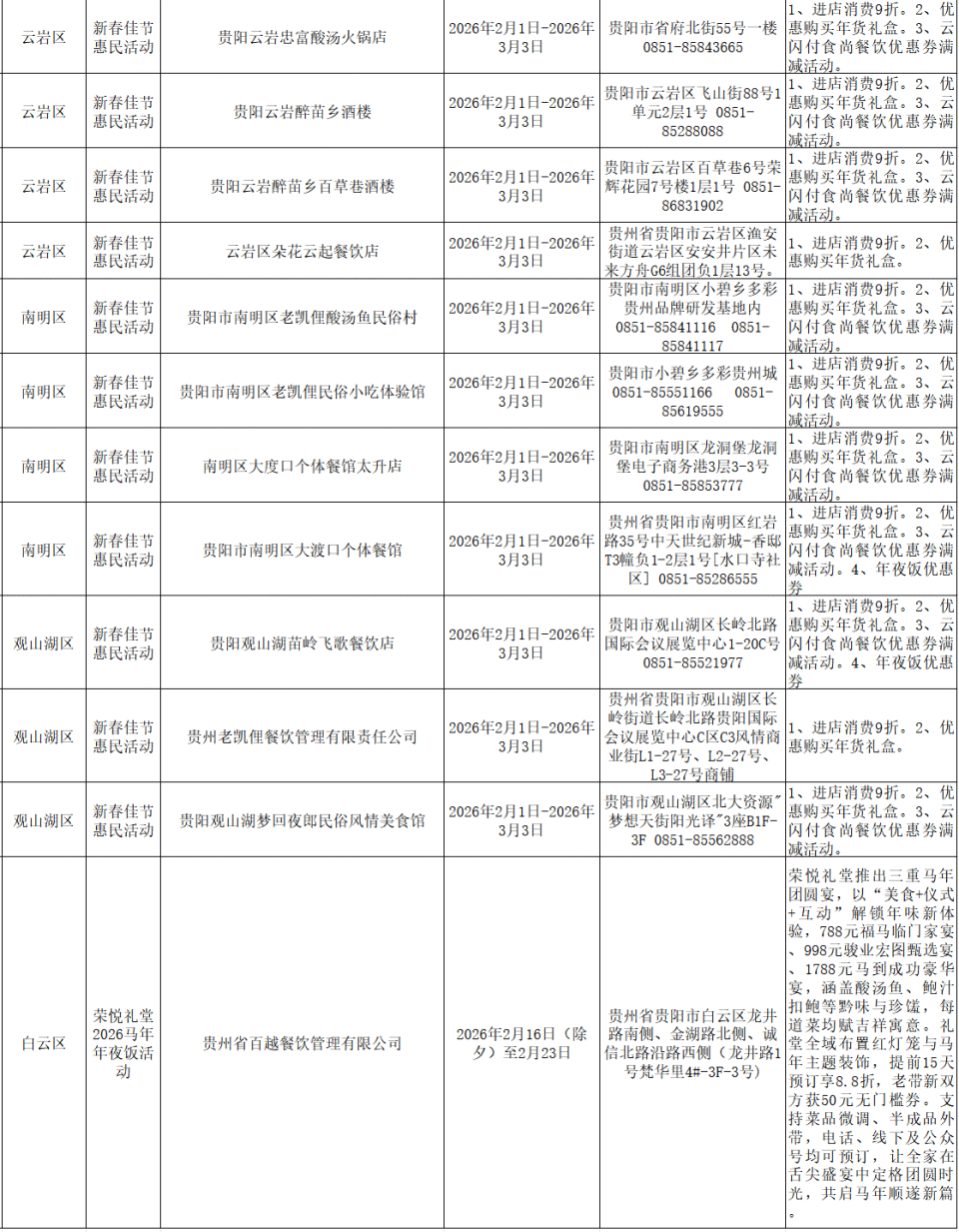 | 云岩区 | 新春佳节惠民活动 | 贵阳云岩忠富酸汤火锅店 | 2026年2月1日-2026年3月3日 | 贵阳市省府北街55号一楼 0851-85843665 | 1、进店消费9折。2、优惠购买年货礼盒。3、云闪付食尚餐饮优惠券满减活动。 |
|---|---|---|---|---|---|
| 云岩区 | 新春佳节惠民活动 | 贵阳云岩醉苗乡酒楼 | 2026年2月1日-2026年3月3日 | 贵阳市云岩区飞山街88号1单元2层1号 0851-85288088 | 1、进店消费9折。2、优惠购买年货礼盒。3、云闪付食尚餐饮优惠券满减活动。 |
| 云岩区 | 新春佳节惠民活动 | 贵阳云岩醉苗乡百草巷酒楼 | 2026年2月1日-2026年3月3日 | 贵阳市云岩区百草巷6号荣辉花园7号楼1层1号 0851-86831902 | 1、进店消费9折。2、优惠购买年货礼盒。3、云闪付食尚餐饮优惠券满减活动。 |
| 云岩区 | 新春佳节惠民活动 | 云岩区朵花云起餐饮店 | 2026年2月1日-2026年3月3日 | 贵州省贵阳市云岩区渔安街道云岩区安安井片区未来方舟G6组团负1层13号。 | 1、进店消费9折。2、优惠购买年货礼盒。 |
| 南明区 | 新春佳节惠民活动 | 贵阳市南明区老凯俚酸汤鱼民俗村 | 2026年2月1日-2026年3月3日 | 贵阳市南明区小碧乡多彩贵州品牌研发基地内 0851-85841116 0851-85841117 | 1、进店消费9折。2、优惠购买年货礼盒。3、云闪付食尚餐饮优惠券满减活动。 |
| 南明区 | 新春佳节惠民活动 | 贵阳市南明区老凯俚民俗小吃体验馆 | 2026年2月1日-2026年3月3日 | 贵阳市小碧乡多彩贵州城 0851-85551166 0851-85619555 | 1、进店消费9折。2、优惠购买年货礼盒。3、云闪付食尚餐饮优惠券满减活动。 |
| 南明区 | 新春佳节惠民活动 | 南明区大度口个体餐馆太升店 | 2026年2月1日-2026年3月3日 | 贵阳市南明区龙洞堡龙洞堡电子商务港3层3-3号 0851-85853777 | 1、进店消费9折。2、优惠购买年货礼盒。3、云闪付食尚餐饮优惠券满减活动。 |
| 南明区 | 新春佳节惠民活动 | 贵阳市南明区大渡口个体餐馆 | 2026年2月1日-2026年3月3日 | 贵州省贵阳市南明区红岩路35号中天世纪新城-香邸T3幢负1-2层1号[水口寺社区] 0851-85286555 | 1、进店消费9折。2、优惠购买年货礼盒。3、云闪付食尚餐饮优惠券满减活动。4、年夜饭优惠券 |
| 观山湖区 | 新春佳节惠民活动 | 贵阳观山湖苗岭飞歌餐饮店 | 2026年2月1日-2026年3月3日 | 贵阳市观山湖区长岭北路国际会议展览中心1-20C号 0851-85521977 | 1、进店消费9折。2、优惠购买年货礼盒。3、云闪付食尚餐饮优惠券满减活动。4、年夜饭优惠券 |
| 观山湖区 | 新春佳节惠民活动 | 贵州老凯俚餐饮管理有限责任公司 | 2026年2月1日-2026年3月3日 | 贵州省贵阳市观山湖区长岭街道长岭北路贵阳国际会议展览中心C区C3风情商业街L1-27号、L2-27号、L3-27号商铺 | 1、进店消费9折。2、优惠购买年货礼盒。 |
| 观山湖区 | 新春佳节惠民活动 | 贵阳观山湖梦回夜郎民俗风情美食馆 | 2026年2月1日-2026年3月3日 | 贵阳市观山湖区北大资源"梦想天街阳光译"3座B1F-3F 0851-85562888 | 1、进店消费9折。2、优惠购买年货礼盒。3、云闪付食尚餐饮优惠券满减活动。 |
| 白云区 | 荣悦礼堂2026马年年夜饭活动 | 贵州省百越餐饮管理有限公司 | 2026年2月16日（除夕）至2月23日 | 贵州省贵阳市白云区龙井路南侧、金湖路北侧、诚信北路沿路西侧（龙井路1号梵华里4#-3F-3号） | 荣悦礼堂推出三重马年团圆宴，以“美食+仪式+互动”解锁年味新体验，788元福马临门家宴、998元骏业宏图甄选宴、1788元马到成功豪华宴，涵盖酸汤鱼、鲍汁扣鲍等黔味与珍馐，每道菜均赋吉祥寓意。礼堂全域布置红灯笼与马年主题装饰，提前15天预订享8.8折，老带新双方获50元无门槛券。支持菜品微调、半成品外带，电话、线下及公众号均可预订，让全家在舌尖盛宴中定格团圆时光，共启马年顺遂新篇。 |